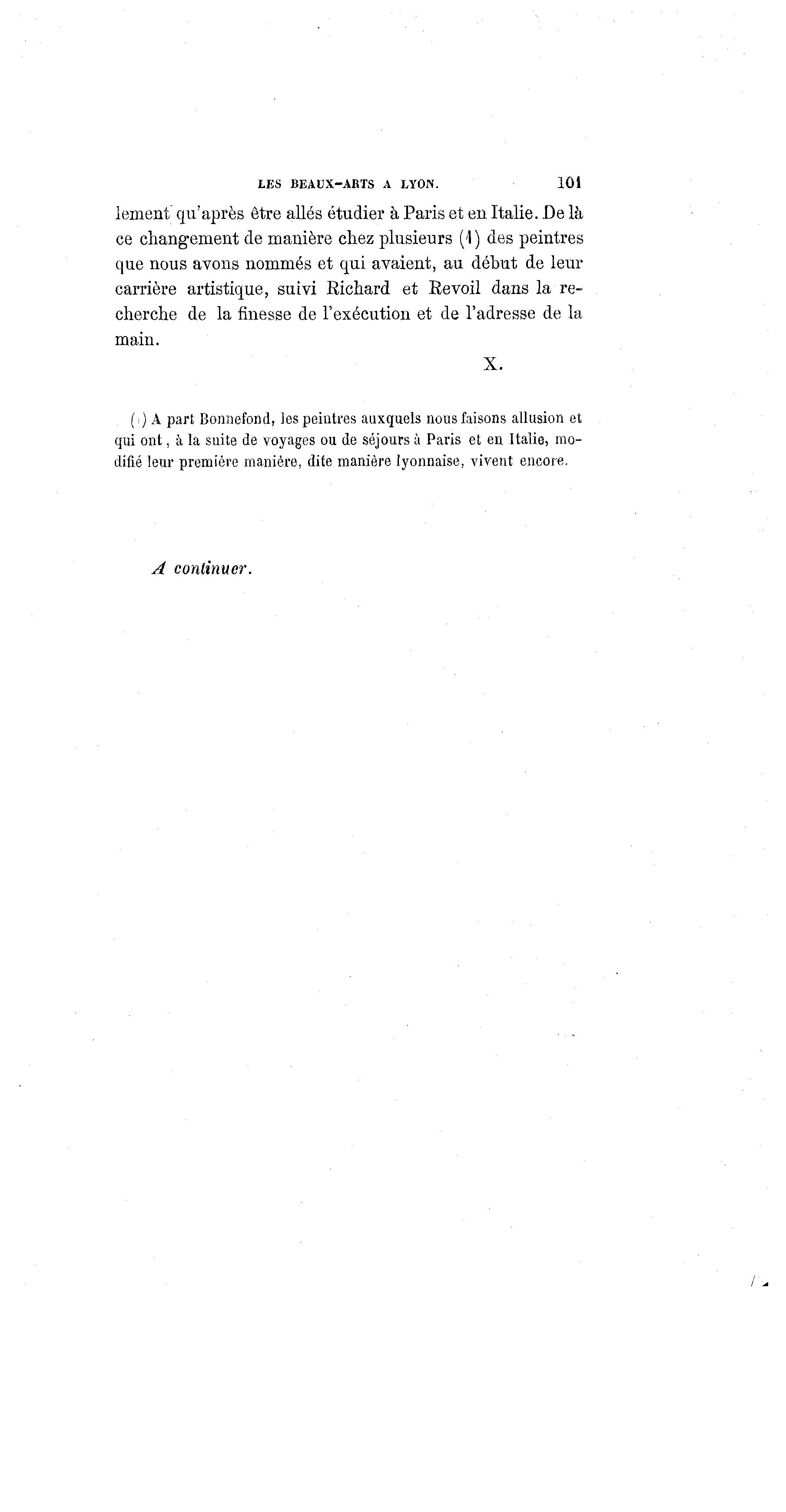 LES BEAUX-ARTS A LYON. 101

lement qu'après être allés étudier à Paris et en Italie. De là ce changement de manière chez plusieurs (1) des peintres que nous avons nommés et qui avaient, au début de leur carrière artistique, suivi Richard et Revoil dans la recherche de la finesse de l'exécution et de l'adresse de la main.

X.

(1) A part Bonnefond, les peintres auxquels nous faisons allusion et qui ont, à la suite de voyages ou de séjours à Paris et en Italie, modifié leur première manière, dite manière lyonnaise, vivent encore.

A continuer.